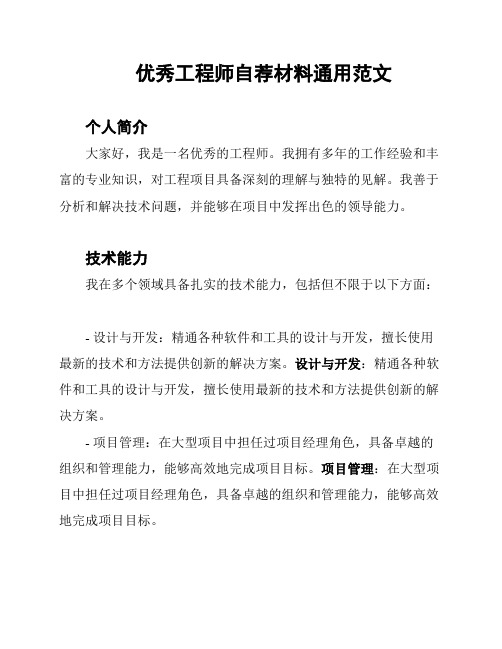 优秀工程师自荐材料通用范文

个人简介

大家好，我是一名优秀的工程师。我拥有多年的工作经验和丰富的专业知识，对工程项目具备深刻的理解与独特的见解。我善于分析和解决技术问题，并能够在项目中发挥出色的领导能力。

技术能力

我在多个领域具备扎实的技术能力，包括但不限于以下方面：

- 设计与开发：精通各种软件和工具的设计与开发，擅长使用最新的技术和方法提供创新的解决方案。设计与开发：精通各种软件和工具的设计与开发，擅长使用最新的技术和方法提供创新的解决方案。

- 项目管理：在大型项目中担任过项目经理角色，具备卓越的组织和管理能力，能够高效地完成项目目标。项目管理：在大型项目中担任过项目经理角色，具备卓越的组织和管理能力，能够高效地完成项目目标。